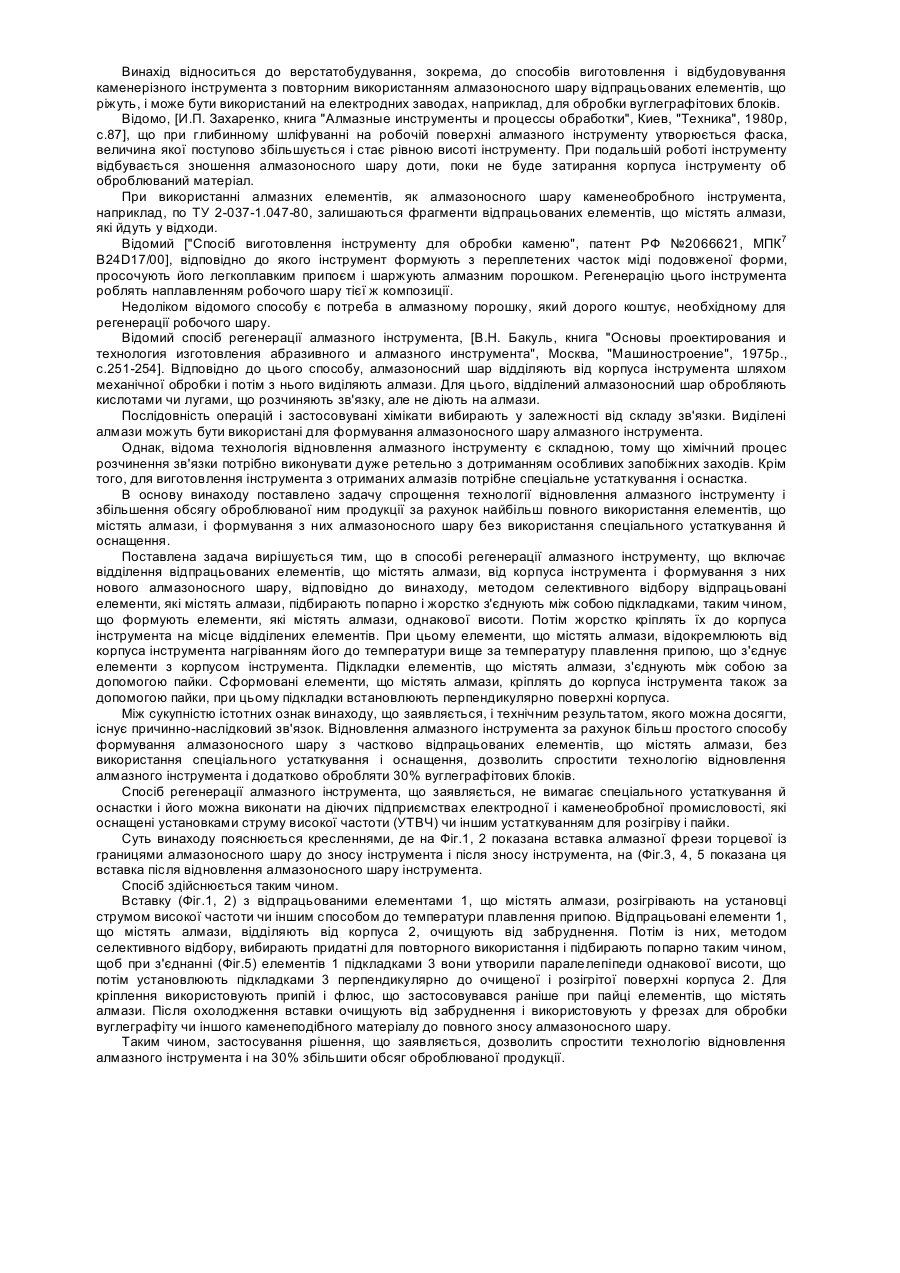 Винахід відноситься до верстатобудування, зокрема, до способів виготовлення і відбудовування каменерізного інструмента з повторним використанням алмазоносного шару відпрацьованих елементів, що ріжуть, і може бути використаний на електродних заводах, наприклад, для обробки вуглеграфітових блоків.

Відомо, [И.П. Захаренко, книга "Алмазные инструменты и процессы обработки", Киев, "Техника", 1980р, с.87], що при глибинному шліфуванні на робочій поверхні алмазного інструменту утворюється фаска, величина якої поступово збільшується і стає рівною висоті інструменту. При подальшій роботі інструменту відбувається зношення алмазоносного шару доти, поки не буде затирання корпуса інструменту об оброблюваний матеріал.

При використанні алмазних елементів, як алмазоносного шару каменеобробного інструмента, наприклад, по ТУ 2-037-1.047-80, залишаються фрагменти відпрацьованих елементів, що містять алмази, які йдуть у відходи.

Відомий ["Спосіб виготовлення інструменту для обробки каменю", патент РФ №2066621, МПК$^7$ B24D17/00], відповідно до якого інструмент формують з переплетених часток міді подовженої форми, просочують його легкоплавким припоєм і шаржують алмазним порошком. Регенерацію цього інструмента роблять наплавленням робочого шару тієї ж композиції.

Недоліком відомого способу є потреба в алмазному порошку, який дорого коштує, необхідному для регенерації робочого шару.

Відомий спосіб регенерації алмазного інструмента, [В.Н. Бакуль, книга "Основы проектирования и технология изготовления абразивного и алмазного инструмента", Москва, "Машиностроение", 1975р., с.251-254]. Відповідно до цього способу, алмазоносний шар відділяють від корпуса інструмента шляхом механічної обробки і потім з нього виділяють алмази. Для цього, відділений алмазоносний шар обробляють кислотами чи лугами, що розчиняють зв'язку, але не діють на алмази.

Послідовність операцій і застосовувані хімікати вибирають у залежності від складу зв'язки. Виділені алмази можуть бути використані для формування алмазоносного шару алмазного інструмента.

Однак, відома технологія відновлення алмазного інструменту є складною, тому що хімічний процес розчинення зв'язки потрібно виконувати дуже ретельно з дотриманням особливих запобіжних заходів. Крім того, для виготовлення інструмента з отриманих алмазів потрібне спеціальне устаткування і оснастка.

В основу винаходу поставлено задачу спрощення технології відновлення алмазного інструменту і збільшення обсягу оброблюваної ним продукції за рахунок найбільш повного використання елементів, що містять алмази, і формування з них алмазоносного шару без використання спеціального устаткування й оснащення.

Поставлена задача вирішується тим, що в способі регенерації алмазного інструменту, що включає відділення відпрацьованих елементів, що містять алмази, від корпуса інструмента і формування з них нового алмазоносного шару, відповідно до винаходу, методом селективного відбору відпрацьовані елементи, які містять алмази, підбирають попарно і жорстко з'єднують між собою підкладками, таким чином, що формують елементи, які містять алмази, однакової висоти. Потім жорстко кріплять їх до корпуса інструмента на місце відділених елементів. При цьому елементи, що містять алмази, відокремлюють від корпуса інструмента нагріванням його до температури вище за температуру плавлення припою, що з'єднує елементи з корпусом інструмента. Підкладки елементів, що містять алмази, з'єднують між собою за допомогою пайки. Сформовані елементи, що містять алмази, кріплять до корпуса інструмента також за допомогою пайки, при цьому підкладки встановлюють перпендикулярно поверхні корпуса.

Між сукупністю істотних ознак винаходу, що заявляється, і технічним результатом, якого можна досягти, існує причинно-наслідковий зв'язок. Відновлення алмазного інструмента за рахунок більш простого способу формування алмазоносного шару з частково відпрацьованих елементів, що містять алмази, без використання спеціального устаткування і оснащення, дозволить спростити технологію відновлення алмазного інструмента і додатково обробляти 30% вуглеграфітових блоків.

Спосіб регенерації алмазного інструмента, що заявляється, не вимагає спеціального устаткування й оснастки і його можна виконати на діючих підприємствах електродної і каменеобробної промисловості, які оснащені установками струму високої частоти (УТВЧ) чи іншим устаткуванням для розігріву і пайки.

Суть винаходу пояснюється кресленнями, де на Фіг.1, 2 показана вставка алмазної фрези торцевої із границями алмазоносного шару до зносу інструмента і після зносу інструмента, на (Фіг.3, 4, 5 показана ця вставка після відновлення алмазоносного шару інструмента.

Спосіб здійснюється таким чином.

Вставку (Фіг.1, 2) з відпрацьованими елементами 1, що містять алмази, розігрівають на установці струмом високої частоти чи іншим способом до температури плавлення припою. Відпрацьовані елементи 1, що містять алмази, відділяють від корпуса 2, очищують від забруднення. Потім із них, методом селективного відбору, вибирають придатні для повторного використання і підбирають попарно таким чином, щоб при з'єднанні (Фіг.5) елементів 1 підкладками 3 вони утворили паралелепіпеди однакової висоти, що потім установлюють підкладками 3 перпендикулярно до очищеної і розігрітої поверхні корпуса 2. Для кріплення використовують припій і флюс, що застосовувався раніше при пайці елементів, що містять алмази. Після охолодження вставки очищують від забруднення і використовують у фрезах для обробки вуглеграфіту чи іншого каменеподібного матеріалу до повного зносу алмазоносного шару.

Таким чином, застосування рішення, що заявляється, дозволить спростити технологію відновлення алмазного інструмента і на 30% збільшити обсяг оброблюваної продукції.